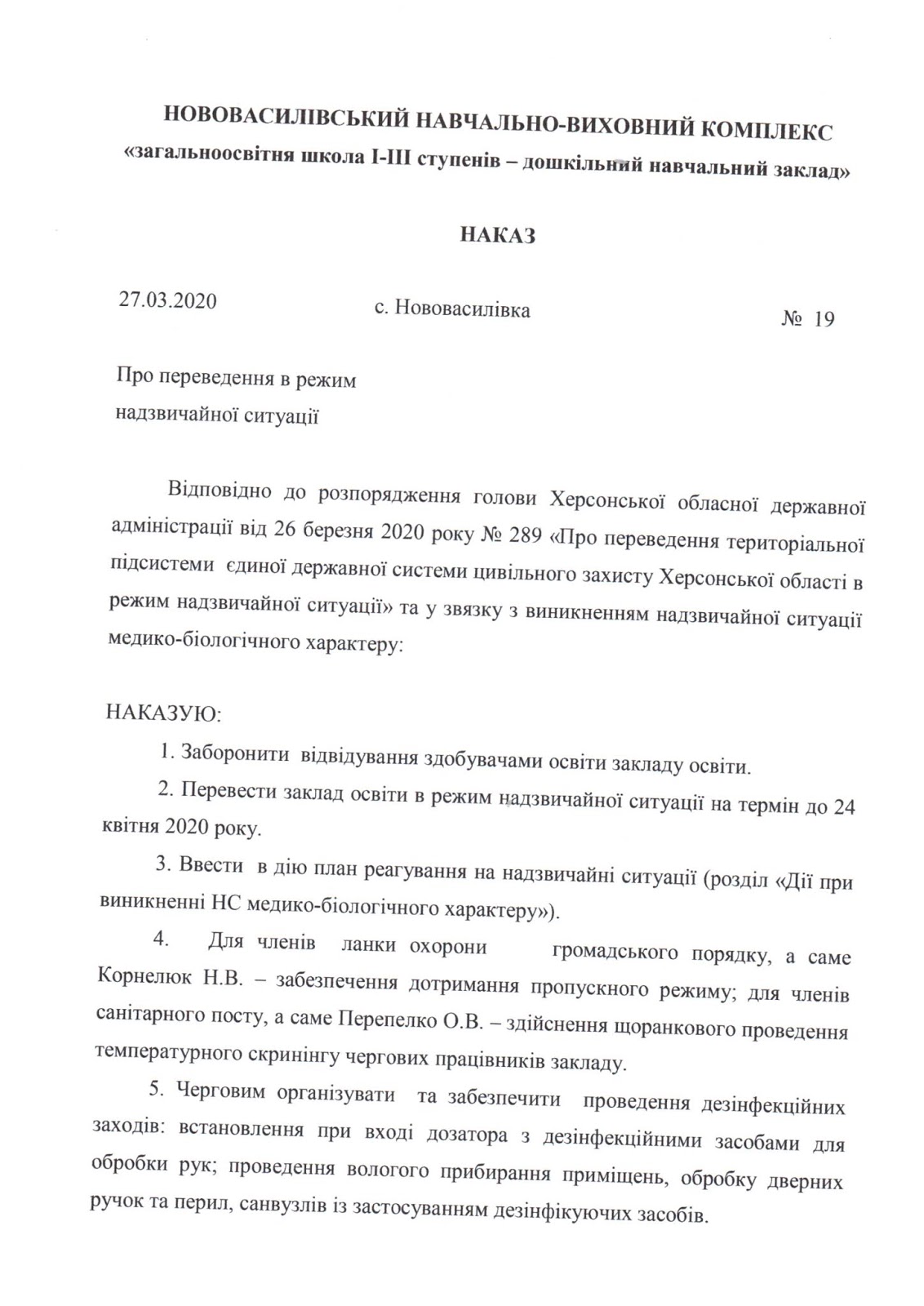 НОВОВАСИЛІВСЬКИЙ НАВЧАЛЬНО-ВИХОВНИЙ КОМПЛЕКС
«загальноосвітня школа І-ІІІ ступенів – дошкільний навчальний заклад»

НАКАЗ

27.03.2020 с. Нововасилівка № 19

Про переведення в режим
надзвичайної ситуації

Відповідно до розпорядження голови Херсонської обласної державної адміністрації від 26 березня 2020 року № 289 «Про переведення територіальної підсистеми єдиної державної системи цивільного захисту Херсонської області в режим надзвичайної ситуації» та у звязку з виникненням надзвичайної ситуації медико-біологічного характеру:

НАКАЗУЮ:

1. Заборонити відвідування здобувачами освіти закладу освіти.

2. Перевести заклад освіти в режим надзвичайної ситуації на термін до 24 квітня 2020 року.

3. Ввести в дію план реагування на надзвичайні ситуації (розділ «Дії при виникненні НС медико-біологічного характеру»).

4. Для членів ланки охорони громадського порядку, а саме Корнелюк Н.В. – забезпечення дотримання пропускного режиму; для членів санітарного посту, а саме Перепелко О.В. – здійснення щоранкового проведення температурного скринінгу чергових працівників закладу.

5. Черговим організувати та забезпечити проведення дезінфекційних заходів: встановлення при вході дозатора з дезінфекційними засобами для обробки рук; проведення вологого прибирання приміщень, обробку дверних ручок та перил, санвузлів із застосуванням дезінфікуючих засобів.